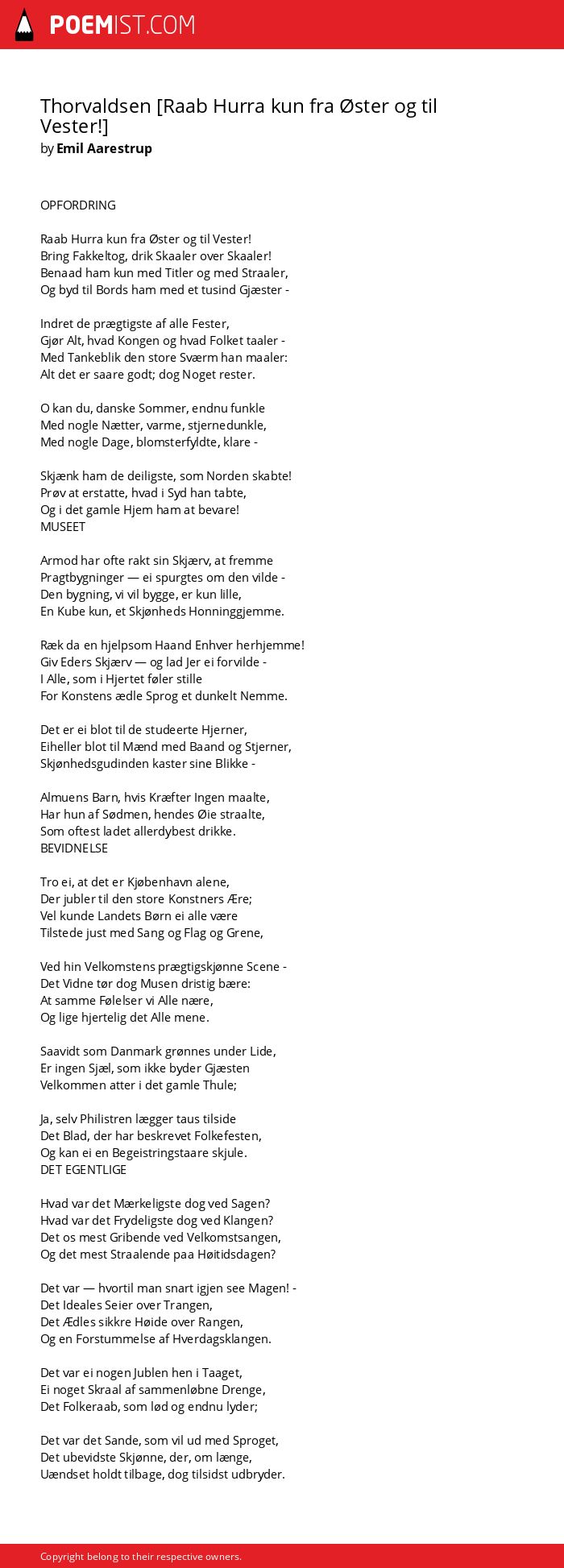 POEMIST.COM

Thorvaldsen [Raab Hurra kun fra Øster og til Vester!]
by Emil Aarestrup

OPFORDRING

Raab Hurra kun fra Øster og til Vester!
Bring Fakkeltog, drik Skaaler over Skaaler!
Benaad ham kun med Titler og med Straaler,
Og byd til Bords ham med et tusind Gjæster -

Indret de prægtigste af alle Fester,
Gjør Alt, hvad Kongen og hvad Folket taaler -
Med Tankeblik den store Sværm han maaler:
Alt det er saare godt; dog Noget rester.

O kan du, danske Sommer, endnu funkle
Med nogle Nætter, varme, stjernedunkle,
Med nogle Dage, blomsterfyldte, klare -

Skjænk ham de deiligste, som Norden skabte!
Prøv at erstatte, hvad i Syd han tabte,
Og i det gamle Hjem ham at bevare!
MUSEET

Armod har ofte rakt sin Skjærv, at fremme
Pragtbygninger — ei spurgtes om den vilde -
Den bygning, vi vil bygge, er kun lille,
En Kube kun, et Skjønheds Honninggjemme.

Ræk da en hjelpsom Haand Enhver herhjemme!
Giv Eders Skjærv — og lad Jer ei forvilde -
I Alle, som i Hjertet føler stille
For Konstens ædle Sprog et dunkelt Nemme.

Det er ei blot til de studeerte Hjerner,
Eiheller blot til Mænd med Baand og Stjerner,
Skjønhedsgudinden kaster sine Blikke -

Almuens Barn, hvis Kræfter Ingen maalte,
Har hun af Sødmen, hendes Øie straalte,
Som oftest ladet allerdybest drikke.
BEVIDNELSE

Tro ei, at det er Kjøbenhavn alene,
Der jubler til den store Konstners Ære;
Vel kunde Landets Børn ei alle være
Tilstede just med Sang og Flag og Grene,

Ved hin Velkomstens prægtigskjønne Scene -
Det Vidne tør dog Musen dristig bære:
At samme Følelser vi Alle nære,
Og lige hjertelig det Alle mene.

Saavidt som Danmark grønnes under Lide,
Er ingen Sjæl, som ikke byder Gjæsten
Velkommen atter i det gamle Thule;

Ja, selv Philistren lægger taus tilside
Det Blad, der har beskrevet Folkefesten,
Og kan ei en Begeistringstaare skjule.
DET EGENTLIGE

Hvad var det Mærkeligste dog ved Sagen?
Hvad var det Frydeligste dog ved Klangen?
Det os mest Gribende ved Velkomstsangen,
Og det mest Straalende paa Høitidsdagen?

Det var — hvortil man snart igjen see Magen! -
Det Ideales Seier over Trangen,
Det Ædles sikkre Høide over Rangen,
Og en Forstummelse af Hverdagsklangen.

Det var ei nogen Jublen hen i Taaget,
Ei noget Skraal af sammenløbne Drenge,
Det Folkeraab, som lød og endnu lyder;

Det var det Sande, som vil ud med Sproget,
Det ubevidste Skjønne, der, om længe,
Uændset holdt tilbage, dog tilsidst udbryder.

Copyright belong to their respective owners.